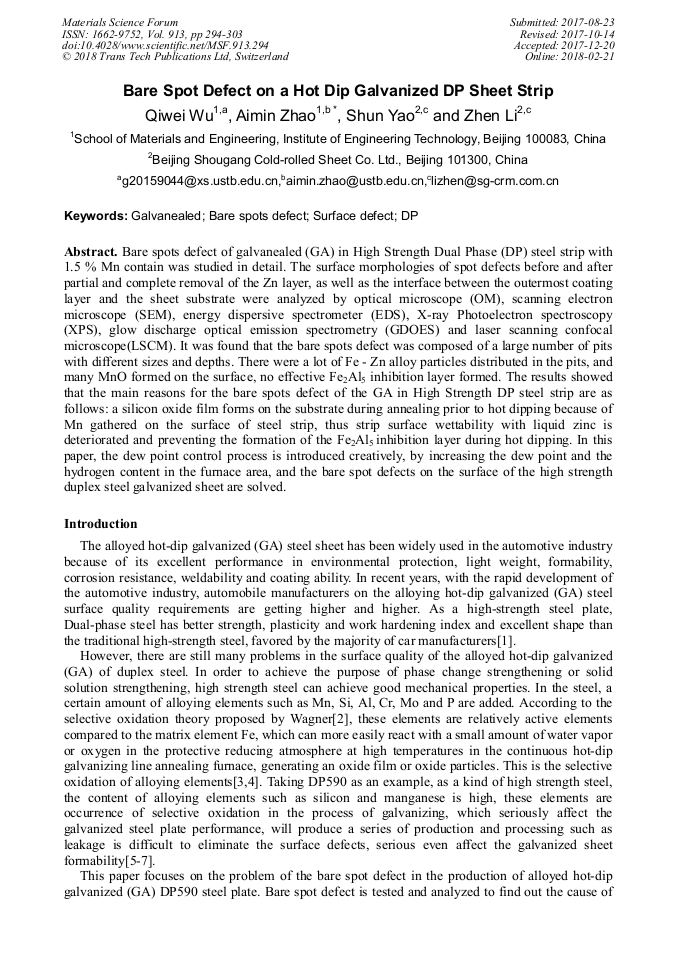 Materials Science Forum
ISSN: 1662-9752, Vol. 913, pp 294-303
doi:10.4028/www.scientific.net/MSF.913.294
© 2018 Trans Tech Publications Ltd, Switzerland

Submitted: 2017-08-23
Revised: 2017-10-14
Accepted: 2017-12-20
Online: 2018-02-21

Bare Spot Defect on a Hot Dip Galvanized DP Sheet Strip

Qiwei Wu$^{1,a}$, Aimin Zhao$^{1,b*}$, Shun Yao$^{2,c}$ and Zhen Li$^{2,c}$

$^1$School of Materials and Engineering, Institute of Engineering Technology, Beijing 100083, China

$^2$Beijing Shougang Cold-rolled Sheet Co. Ltd., Beijing 101300, China

$^a$g20159044@xs.ustb.edu.cn,$^b$aimin.zhao@ustb.edu.cn,$^c$lizhen@sg-crm.com.cn

Keywords: Galvanealed; Bare spots defect; Surface defect; DP

Abstract. Bare spots defect of galvanealed (GA) in High Strength Dual Phase (DP) steel strip with 1.5 % Mn contain was studied in detail. The surface morphologies of spot defects before and after partial and complete removal of the Zn layer, as well as the interface between the outermost coating layer and the sheet substrate were analyzed by optical microscope (OM), scanning electron microscope (SEM), energy dispersive spectrometer (EDS), X-ray Photoelectron spectroscopy (XPS), glow discharge optical emission spectrometry (GDOES) and laser scanning confocal microscope(LSCM). It was found that the bare spots defect was composed of a large number of pits with different sizes and depths. There were a lot of Fe - Zn alloy particles distributed in the pits, and many MnO formed on the surface, no effective $Fe_2Al_5$ inhibition layer formed. The results showed that the main reasons for the bare spots defect of the GA in High Strength DP steel strip are as follows: a silicon oxide film forms on the substrate during annealing prior to hot dipping because of Mn gathered on the surface of steel strip, thus strip surface wettability with liquid zinc is deteriorated and preventing the formation of the $Fe_2Al_5$ inhibition layer during hot dipping. In this paper, the dew point control process is introduced creatively, by increasing the dew point and the hydrogen content in the furnace area, and the bare spot defects on the surface of the high strength duplex steel galvanized sheet are solved.

Introduction

The alloyed hot-dip galvanized (GA) steel sheet has been widely used in the automotive industry because of its excellent performance in environmental protection, light weight, formability, corrosion resistance, weldability and coating ability. In recent years, with the rapid development of the automotive industry, automobile manufacturers on the alloying hot-dip galvanized (GA) steel surface quality requirements are getting higher and higher. As a high-strength steel plate, Dual-phase steel has better strength, plasticity and work hardening index and excellent shape than the traditional high-strength steel, favored by the majority of car manufacturers[1].

However, there are still many problems in the surface quality of the alloyed hot-dip galvanized (GA) of duplex steel. In order to achieve the purpose of phase change strengthening or solid solution strengthening, high strength steel can achieve good mechanical properties. In the steel, a certain amount of alloying elements such as Mn, Si, Al, Cr, Mo and P are added. According to the selective oxidation theory proposed by Wagner[2], these elements are relatively active elements compared to the matrix element Fe, which can more easily react with a small amount of water vapor or oxygen in the protective reducing atmosphere at high temperatures in the continuous hot-dip galvanizing line annealing furnace, generating an oxide film or oxide particles. This is the selective oxidation of alloying elements[3,4]. Taking DP590 as an example, as a kind of high strength steel, the content of alloying elements such as silicon and manganese is high, these elements are occurrence of selective oxidation in the process of galvanizing, which seriously affect the galvanized steel plate performance, will produce a series of production and processing such as leakage is difficult to eliminate the surface defects, serious even affect the galvanized sheet formability[5-7].

This paper focuses on the problem of the bare spot defect in the production of alloyed hot-dip galvanized (GA) DP590 steel plate. Bare spot defect is tested and analyzed to find out the cause of